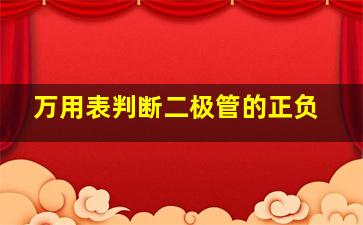 万用表判断二极管的正负